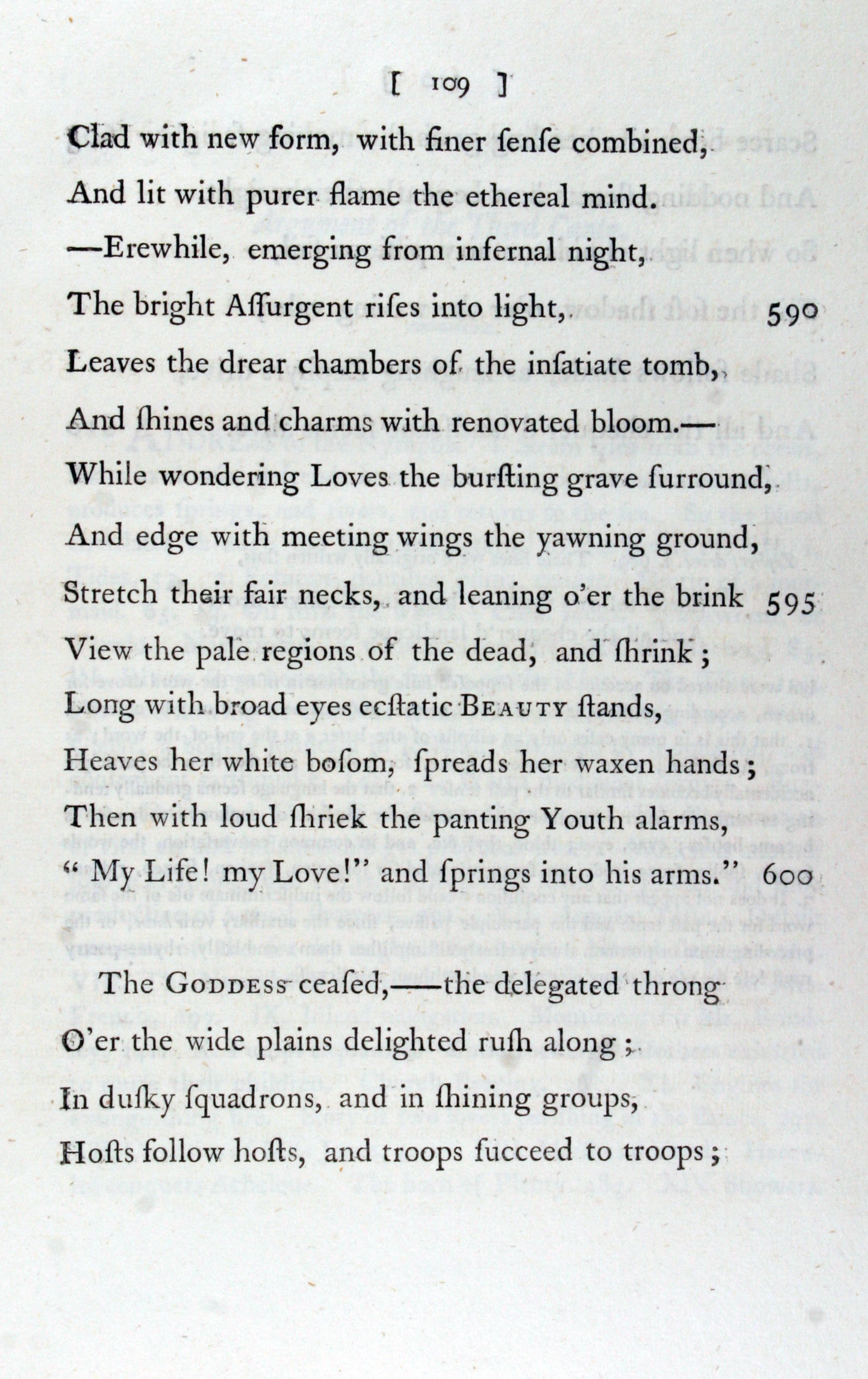 [ 109 ]

Clad with new form, with finer ſenſe combined,
And lit with purer flame the ethereal mind.
—Erewhile, emerging from infernal night,
The bright Aſſurgent riſes into light, 590
Leaves the drear chambers of the inſatiate tomb,
And ſhines and charms with renovated bloom.—
While wondering Loves the burſting grave ſurround,
And edge with meeting wings the yawning ground,
Stretch their fair necks, and leaning o'er the brink 595
View the pale regions of the dead, and ſhrink;
Long with broad eyes ecſtatic BEAUTY ſtands,
Heaves her white boſom, ſpreads her waxen hands;
Then with loud ſhriek the panting Youth alarms,
"My Life! my Love!" and ſprings into his arms." 600

The GODDESS ceaſed,—the delegated throng
O'er the wide plains delighted ruſh along;
In duſky ſquadrons, and in ſhining groups,
Hoſts follow hoſts, and troops ſucceed to troops;